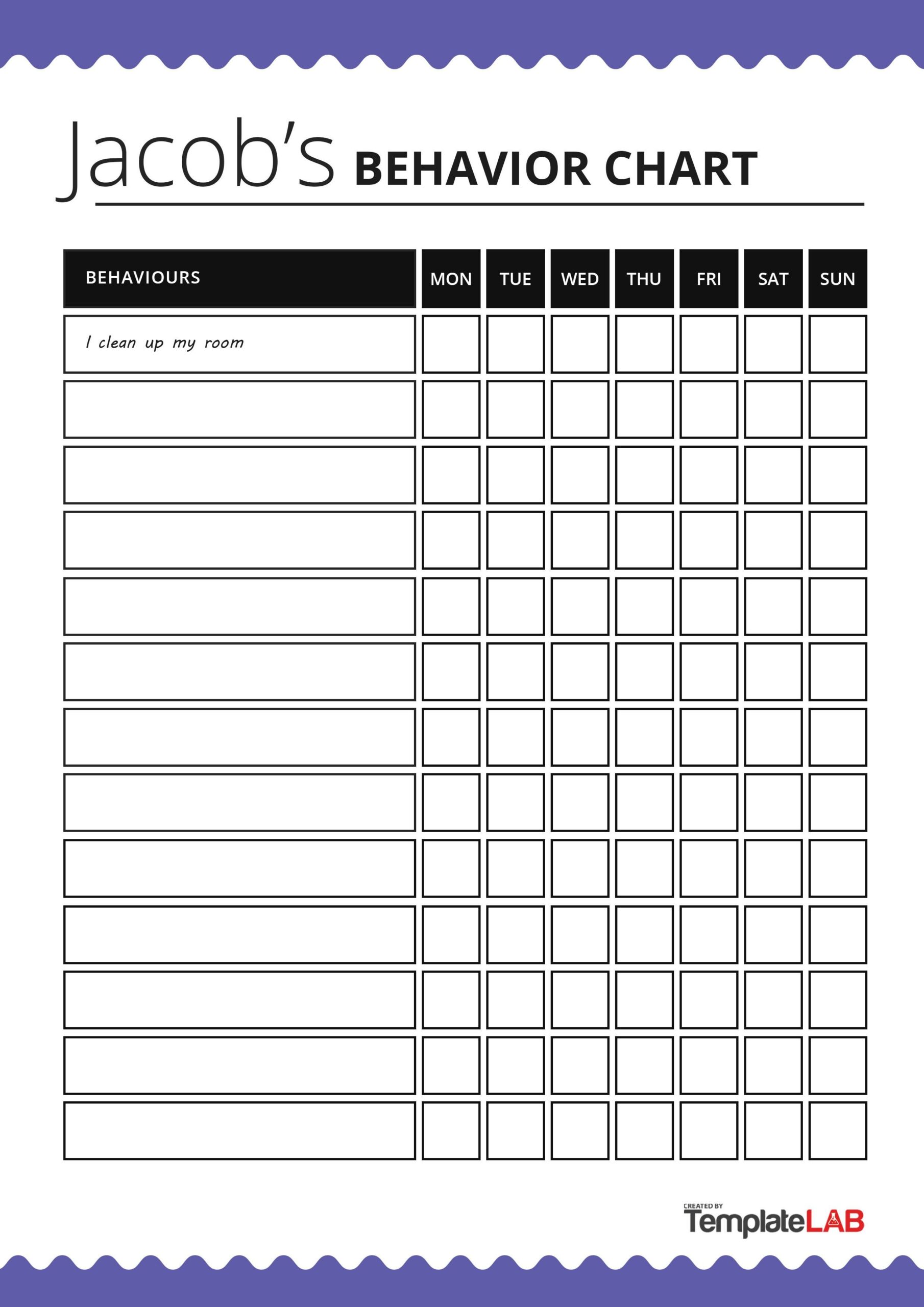 Jacob's BEHAVIOR CHART

| BEHAVIOURS | MON | TUE | WED | THU | FRI | SAT | SUN |
|---|---|---|---|---|---|---|---|
| I clean up my room | | | | | | | |
| | | | | | | | |
| | | | | | | | |
| | | | | | | | |
| | | | | | | | |
| | | | | | | | |
| | | | | | | | |
| | | | | | | | |
| | | | | | | | |
| | | | | | | | |
| | | | | | | | |
| | | | | | | | |
| | | | | | | | |

CREATED BY
TemplateLAB